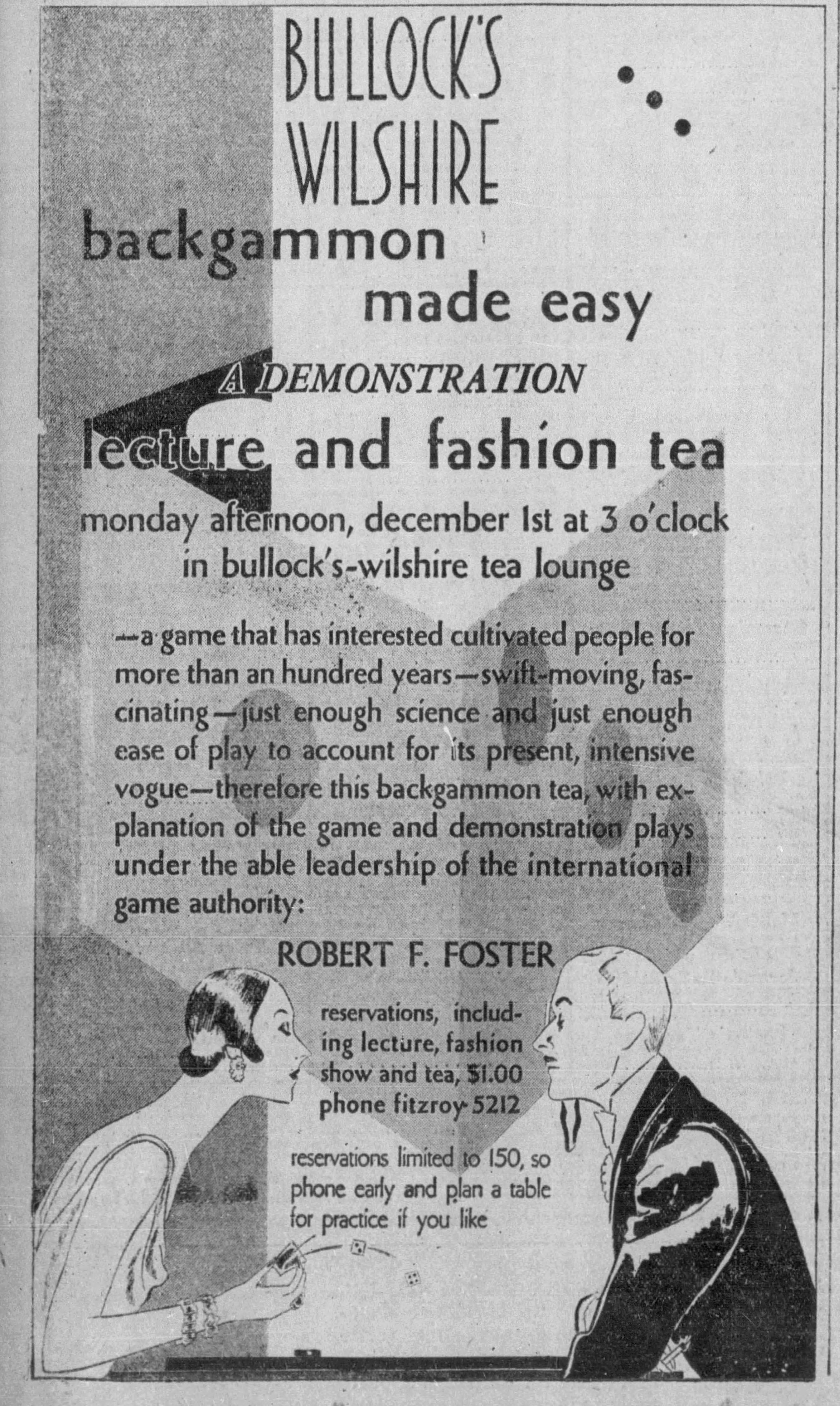 BULLOCK'S WILSHIRE

backgammon made easy

A DEMONSTRATION

lecture and fashion tea

monday afternoon, december 1st at 3 o'clock in bullock's-wilshire tea lounge

—a game that has interested cultivated people for more than an hundred years—swift-moving, fascinating—just enough science and just enough ease of play to account for its present, intensive vogue—therefore this backgammon tea, with explanation of the game and demonstration plays under the able leadership of the international game authority:

ROBERT F. FOSTER

reservations, including lecture, fashion show and tea, $1.00 phone fitzroy 5212

reservations limited to 150, so phone early and plan a table for practice if you like